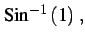 $\text{Sin}^{-1}(1)$ ,